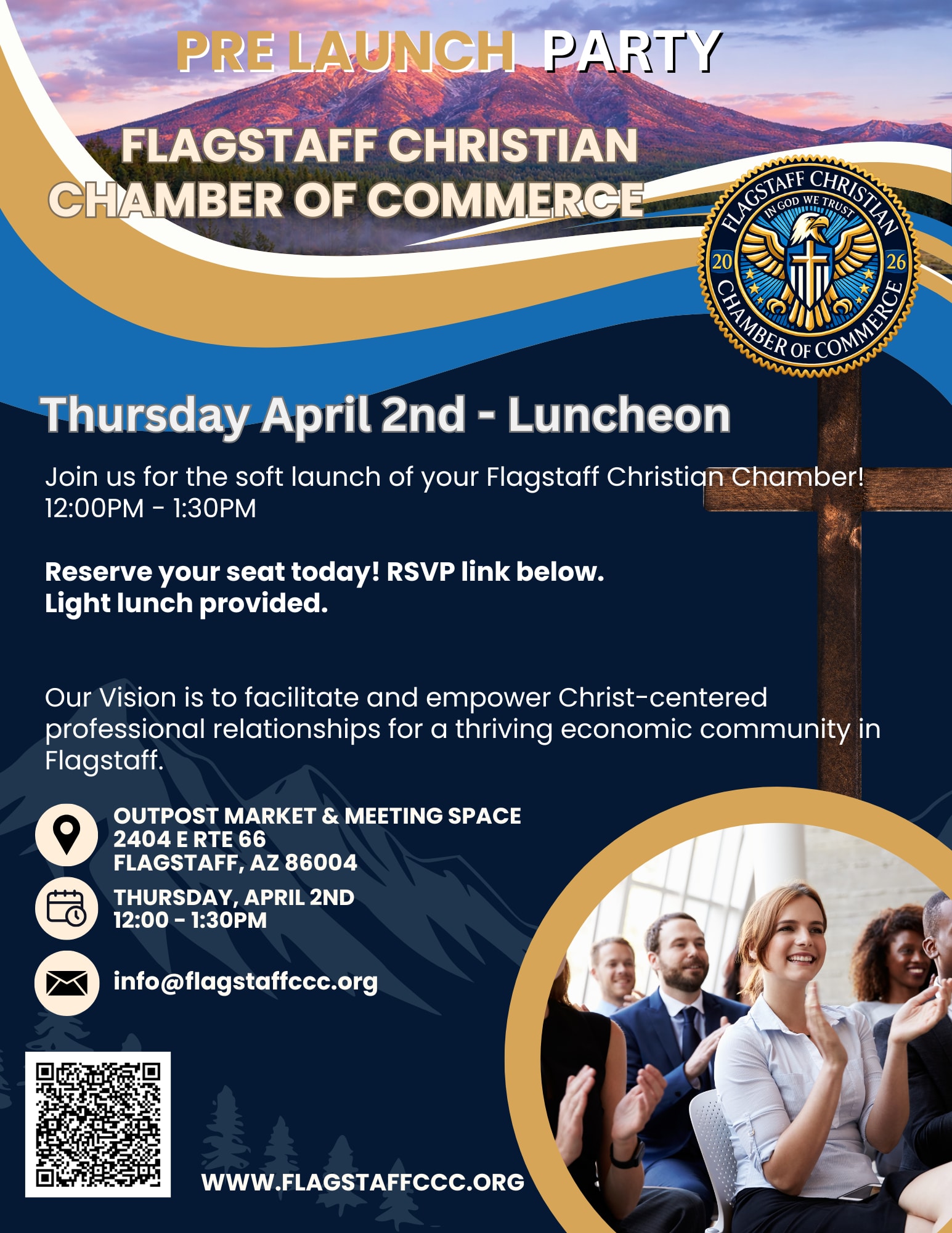 PRE LAUNCH PARTY

FLAGSTAFF CHRISTIAN CHAMBER OF COMMERCE

FLAGSTAFF CHRISTIAN
IN GOD WE TRUST
20
26
CHAMBER OF COMMERCE

Thursday April 2nd - Luncheon

Join us for the soft launch of your Flagstaff Christian Chamber!
12:00PM - 1:30PM

Reserve your seat today! RSVP link below.
Light lunch provided.

Our Vision is to facilitate and empower Christ-centered professional relationships for a thriving economic community in Flagstaff.

OUTPOST MARKET & MEETING SPACE
2404 E RTE 66
FLAGSTAFF, AZ 86004

THURSDAY, APRIL 2ND
12:00 - 1:30PM

info@flagstaffccc.org

WWW.FLAGSTAFFCCC.ORG